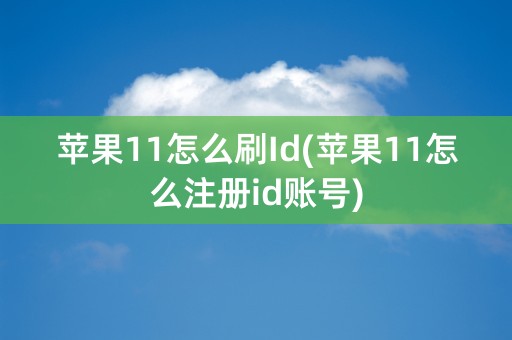 苹果11怎么刷Id(苹果11怎么注册id账号)